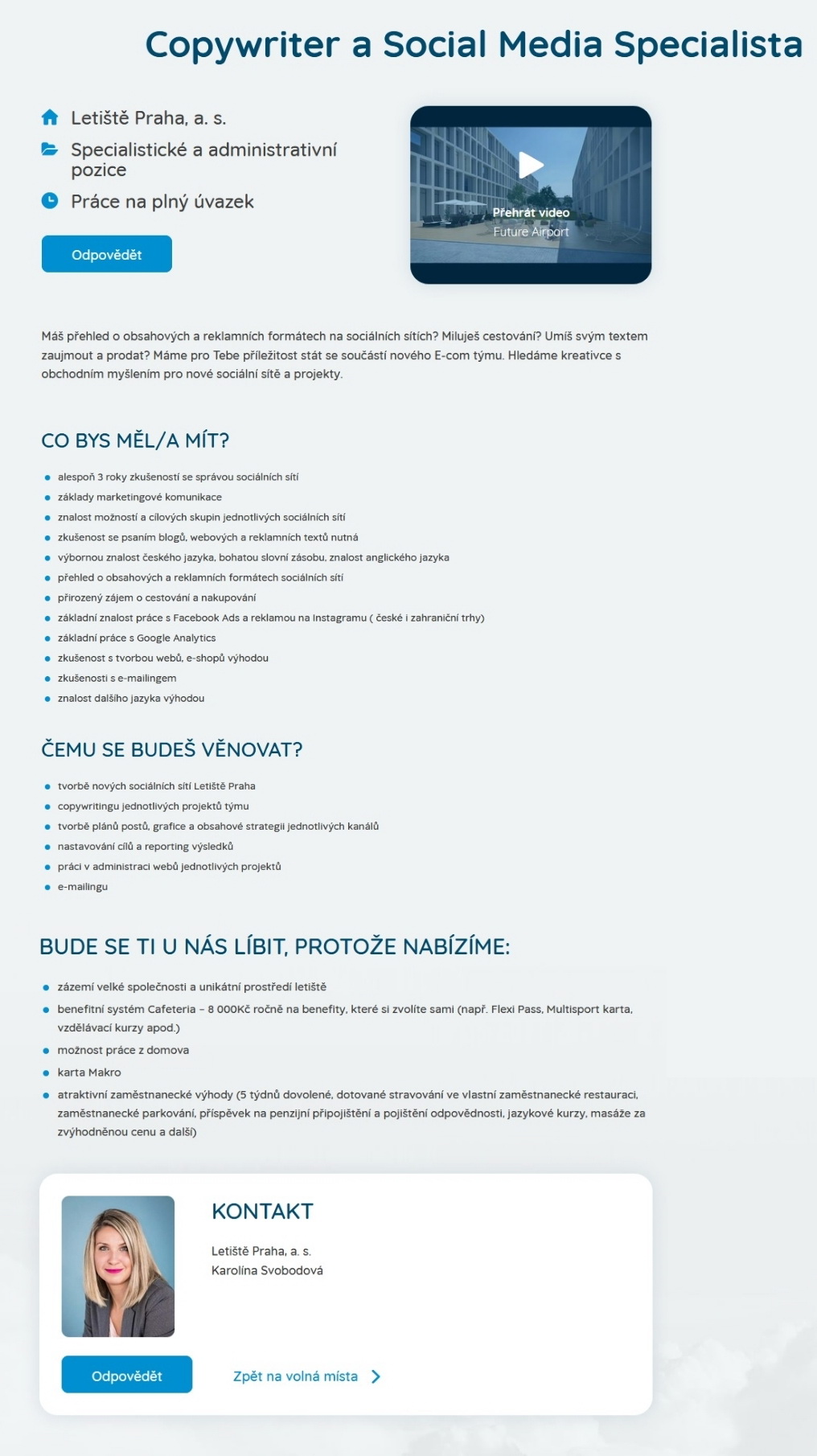 Copywriter a Social Media Specialista

Letiště Praha, a. s.

Specialistické a administrativní pozice

Práce na plný úvazek

Odpovědět

Přehrát video
Future Airport

Máš přehled o obsahových a reklamních formátech na sociálních sítích? Miluješ cestování? Umíš svým textem zaujmout a prodat? Máme pro Tebe příležitost stát se součástí nového E-com týmu. Hledáme kreativce s obchodním myšlením pro nové sociální sítě a projekty.

CO BYS MĚL/A MÍT?

- alespoň 3 roky zkušeností se správou sociálních sítí
- základy marketingové komunikace
- znalost možností a cílových skupin jednotlivých sociálních sítí
- zkušenost se psaním blogů, webových a reklamních textů nutná
- výbornou znalost českého jazyka, bohatou slovní zásobu, znalost anglického jazyka
- přehled o obsahových a reklamních formátech sociálních sítí
- přirozený zájem o cestování a nakupování
- základní znalost práce s Facebook Ads a reklamou na Instagramu ( české i zahraniční trhy)
- základní práce s Google Analytics
- zkušenost s tvorbou webů, e-shopů výhodou
- zkušenosti s e-mailingem
- znalost dalšího jazyka výhodou

ČEMU SE BUDEŠ VĚNOVAT?

- tvorbě nových sociálních sítí Letiště Praha
- copywritingu jednotlivých projektů týmu
- tvorbě plánů postů, grafice a obsahové strategii jednotlivých kanálů
- nastavování cílů a reporting výsledků
- práci v administraci webů jednotlivých projektů
- e-mailingu

BUDE SE TI U NÁS LÍBIT, PROTOŽE NABÍZÍME:

- zázemí velké společnosti a unikátní prostředí letiště
- benefitní systém Cafeteria – 8 000Kč ročně na benefity, které si zvolíte sami (např. Flexi Pass, Multisport karta, vzdělávací kurzy apod.)
- možnost práce z domova
- karta Makro
- atraktivní zaměstnanecké výhody (5 týdnů dovolené, dotované stravování ve vlastní zaměstnanecké restauraci, zaměstnanecké parkování, příspěvek na penzijní připojištění a pojištění odpovědnosti, jazykové kurzy, masáže za zvýhodněnou cenu a další)

KONTAKT

Letiště Praha, a. s.
Karolína Svobodová

Odpovědět

Zpět na volná místa